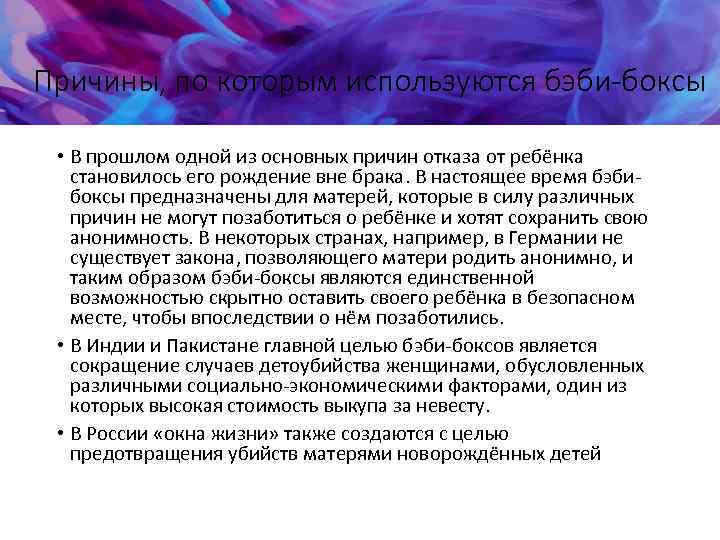 Причины, по которым используются бэби-боксы

• В прошлом одной из основных причин отказа от ребёнка становилось его рождение вне брака. В настоящее время бэби-боксы предназначены для матерей, которые в силу различных причин не могут позаботиться о ребёнке и хотят сохранить свою анонимность. В некоторых странах, например, в Германии не существует закона, позволяющего матери родить анонимно, и таким образом бэби-боксы являются единственной возможностью скрытно оставить своего ребёнка в безопасном месте, чтобы впоследствии о нём позаботились.

• В Индии и Пакистане главной целью бэби-боксов является сокращение случаев детоубийства женщинами, обусловленных различными социально-экономическими факторами, один из которых высокая стоимость выкупа за невесту.

• В России «окна жизни» также создаются с целью предотвращения убийств матерями новорождённых детей